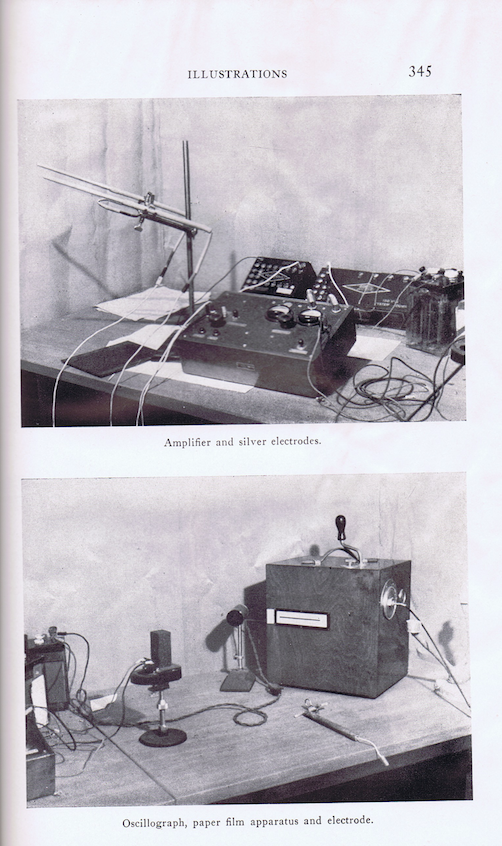 ILLUSTRATIONS 345

Amplifier and silver electrodes.

Oscillograph, paper film apparatus and electrode.